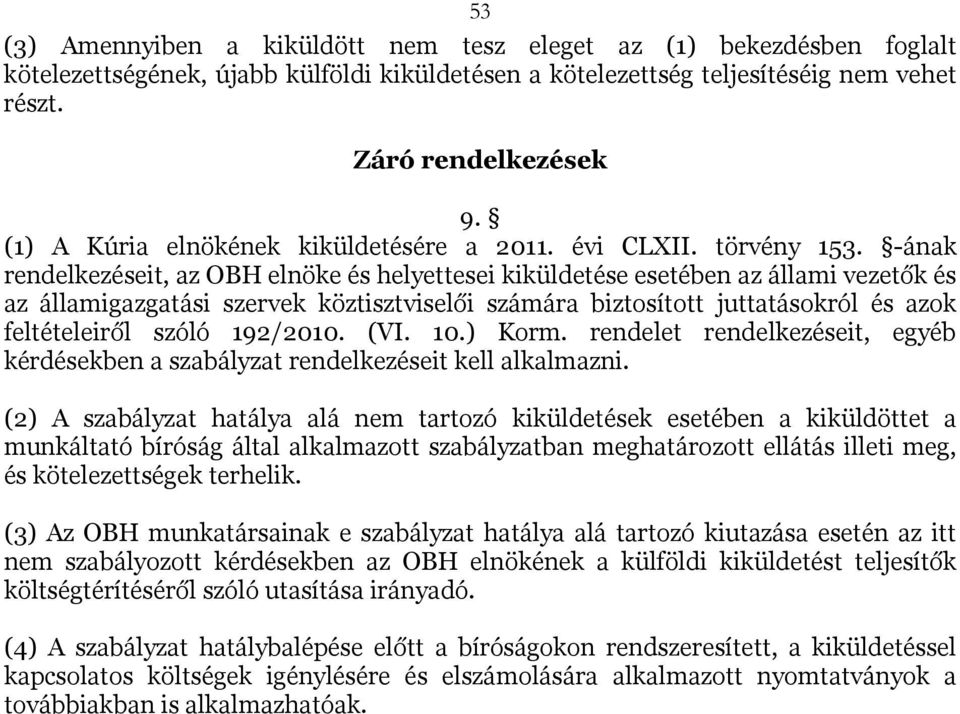 53

(3) Amennyiben a kiküldött nem tesz eleget az (1) bekezdésben foglalt kötelezettségének, újabb külföldi kiküldetésen a kötelezettség teljesítéséig nem vehet részt.

Záró rendelkezések

9. §

(1) A Kúria elnökének kiküldetésére a 2011. évi CLXII. törvény 153. §-ának rendelkezéseit, az OBH elnöke és helyettesei kiküldetése esetében az állami vezetők és az államigazgatási szervek köztisztviselői számára biztosított juttatásokról és azok feltételeiről szóló 192/2010. (VI. 10.) Korm. rendelet rendelkezéseit, egyéb kérdésekben a szabályzat rendelkezéseit kell alkalmazni.

(2) A szabályzat hatálya alá nem tartozó kiküldetések esetében a kiküldöttet a munkáltató bíróság által alkalmazott szabályzatban meghatározott ellátás illeti meg, és kötelezettségek terhelik.

(3) Az OBH munkatársainak e szabályzat hatálya alá tartozó kiutazása esetén az itt nem szabályozott kérdésekben az OBH elnökének a külföldi kiküldetést teljesítők költségtérítéséről szóló utasítása irányadó.

(4) A szabályzat hatálybalépése előtt a bíróságokon rendszeresített, a kiküldetéssel kapcsolatos költségek igénylésére és elszámolására alkalmazott nyomtatványok a továbbiakban is alkalmazhatóak.